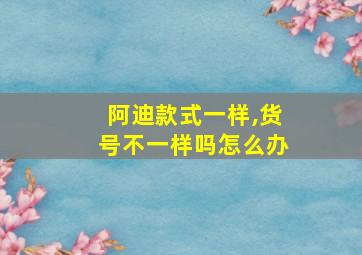 阿迪款式一样,货号不一样吗怎么办